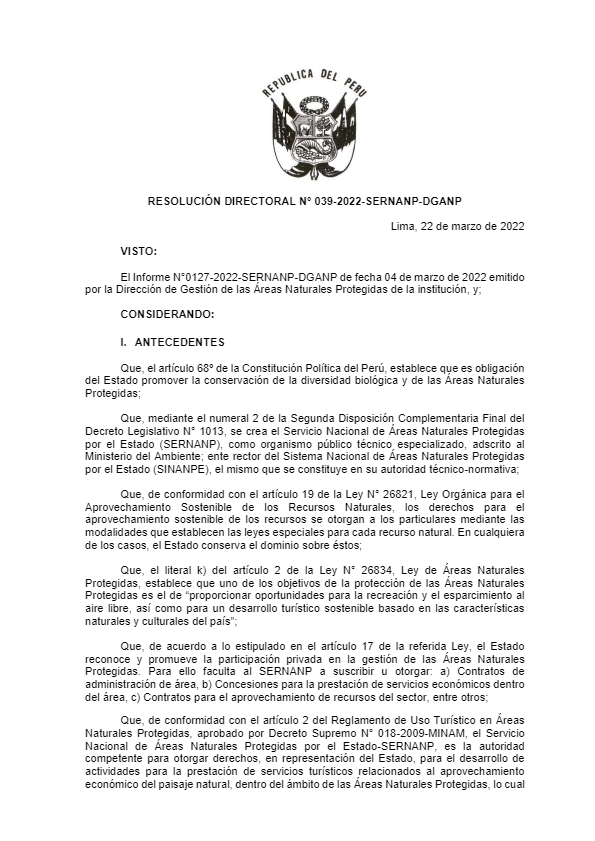 REPUBLICA DEL PERU

RESOLUCIÓN DIRECTORAL N° 039-2022-SERNANP-DGANP

Lima, 22 de marzo de 2022

VISTO:

El Informe N°0127-2022-SERNANP-DGANP de fecha 04 de marzo de 2022 emitido por la Dirección de Gestión de las Áreas Naturales Protegidas de la institución, y;

CONSIDERANDO:

I. ANTECEDENTES

Que, el artículo 68° de la Constitución Política del Perú, establece que es obligación del Estado promover la conservación de la diversidad biológica y de las Áreas Naturales Protegidas;

Que, mediante el numeral 2 de la Segunda Disposición Complementaria Final del Decreto Legislativo N° 1013, se crea el Servicio Nacional de Áreas Naturales Protegidas por el Estado (SERNANP), como organismo público técnico especializado, adscrito al Ministerio del Ambiente; ente rector del Sistema Nacional de Áreas Naturales Protegidas por el Estado (SINANPE), el mismo que se constituye en su autoridad técnico-normativa;

Que, de conformidad con el artículo 19 de la Ley N° 26821, Ley Orgánica para el Aprovechamiento Sostenible de los Recursos Naturales, los derechos para el aprovechamiento sostenible de los recursos se otorgan a los particulares mediante las modalidades que establecen las leyes especiales para cada recurso natural. En cualquiera de los casos, el Estado conserva el dominio sobre éstos;

Que, el literal k) del artículo 2 de la Ley N° 26834, Ley de Áreas Naturales Protegidas, establece que uno de los objetivos de la protección de las Áreas Naturales Protegidas es el de "proporcionar oportunidades para la recreación y el esparcimiento al aire libre, así como para un desarrollo turístico sostenible basado en las características naturales y culturales del país";

Que, de acuerdo a lo estipulado en el artículo 17 de la referida Ley, el Estado reconoce y promueve la participación privada en la gestión de las Áreas Naturales Protegidas. Para ello faculta al SERNANP a suscribir u otorgar: a) Contratos de administración de área, b) Concesiones para la prestación de servicios económicos dentro del área, c) Contratos para el aprovechamiento de recursos del sector, entre otros;

Que, de conformidad con el artículo 2 del Reglamento de Uso Turístico en Áreas Naturales Protegidas, aprobado por Decreto Supremo N° 018-2009-MINAM, el Servicio Nacional de Áreas Naturales Protegidas por el Estado-SERNANP, es la autoridad competente para otorgar derechos, en representación del Estado, para el desarrollo de actividades para la prestación de servicios turísticos relacionados al aprovechamiento económico del paisaje natural, dentro del ámbito de las Áreas Naturales Protegidas, lo cual